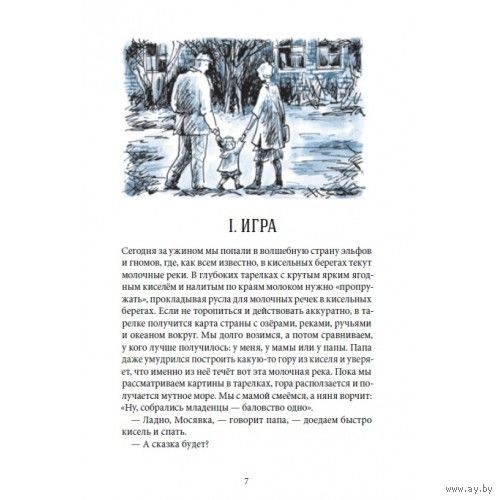 I. ИГРА

Сегодня за ужином мы попали в волшебную страну эльфов и гномов, где, как всем известно, в кисельных берегах текут молочные реки. В глубоких тарелках с крутым ярким ягодным киселём и налитым по краям молоком нужно «пропружать», прокладывая русла для молочных речек в кисельных берегах. Если не торопиться и действовать аккуратно, в тарелке получится карта страны с озёрами, реками, ручьями и океаном вокруг. Мы долго возимся, а потом сравниваем, у кого лучше получилось: у меня, у мамы или у папы. Папа даже умудрился построить какую-то гору из киселя и уверяет, что именно из неё течёт вот эта молочная река. Пока мы рассматриваем картины в тарелках, гора расползается и получается мутное море. Мы с мамой смеёмся, а няня ворчит: «Ну, собрались младенцы — баловство одно».

— Ладно, Мосявка, — говорит папа, — доедаем быстро кисель и спать.

— А сказка будет?

7

www.ay.by